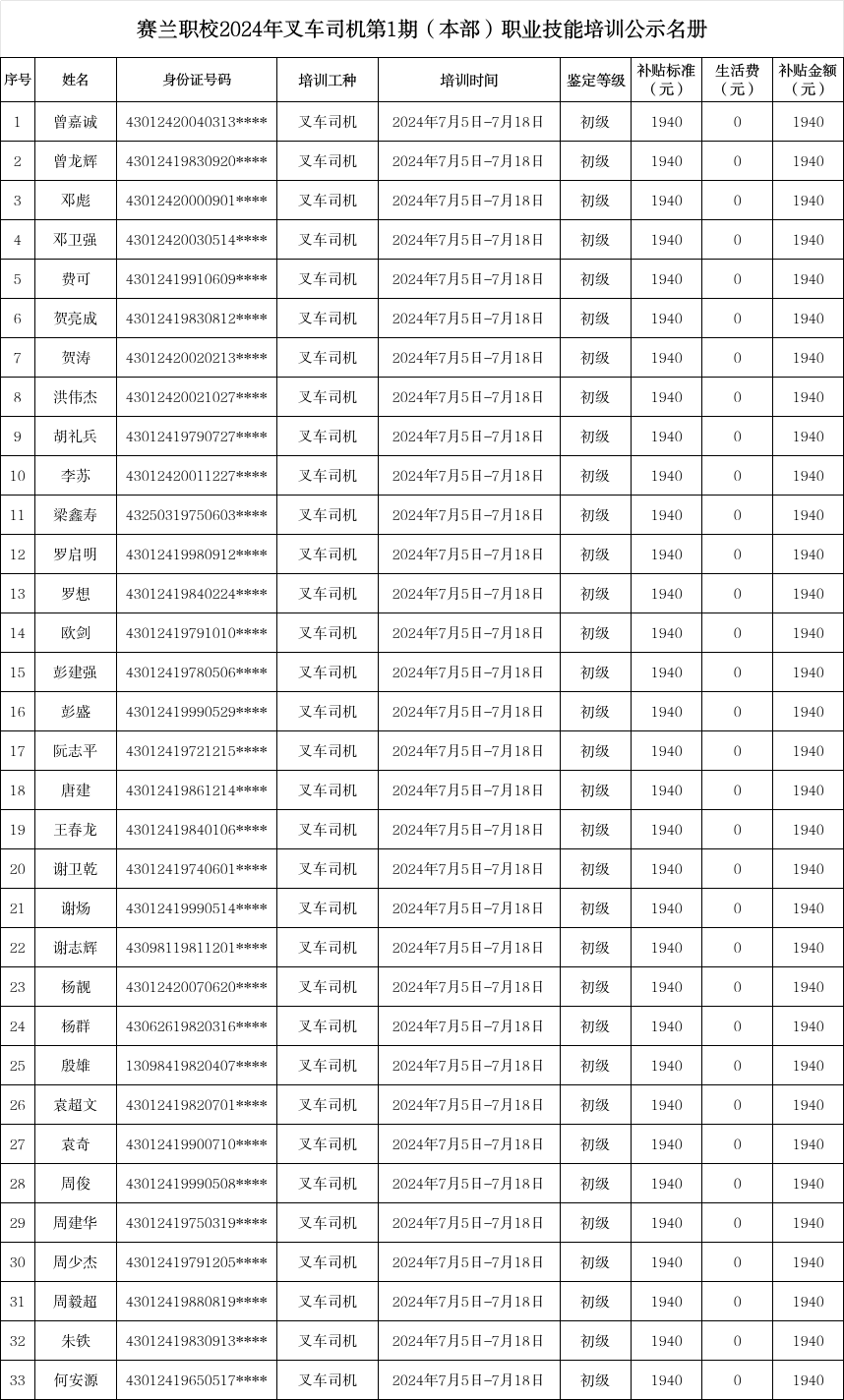 赛兰职校2024年叉车司机第1期（本部）职业技能培训公示名册

| 序号 | 姓名 | 身份证号码 | 培训工种 | 培训时间 | 鉴定等级 | 补贴标准（元） | 生活费（元） | 补贴金额（元） |
|---|---|---|---|---|---|---|---|---|
| 1 | 曾嘉诚 | 43012420040313**** | 叉车司机 | 2024年7月5日-7月18日 | 初级 | 1940 | 0 | 1940 |
| 2 | 曾龙辉 | 43012419830920**** | 叉车司机 | 2024年7月5日-7月18日 | 初级 | 1940 | 0 | 1940 |
| 3 | 邓彪 | 43012420000901**** | 叉车司机 | 2024年7月5日-7月18日 | 初级 | 1940 | 0 | 1940 |
| 4 | 邓卫强 | 43012420030514**** | 叉车司机 | 2024年7月5日-7月18日 | 初级 | 1940 | 0 | 1940 |
| 5 | 费可 | 43012419910609**** | 叉车司机 | 2024年7月5日-7月18日 | 初级 | 1940 | 0 | 1940 |
| 6 | 贺亮成 | 43012419830812**** | 叉车司机 | 2024年7月5日-7月18日 | 初级 | 1940 | 0 | 1940 |
| 7 | 贺涛 | 43012420020213**** | 叉车司机 | 2024年7月5日-7月18日 | 初级 | 1940 | 0 | 1940 |
| 8 | 洪伟杰 | 43012420021027**** | 叉车司机 | 2024年7月5日-7月18日 | 初级 | 1940 | 0 | 1940 |
| 9 | 胡礼兵 | 43012419790727**** | 叉车司机 | 2024年7月5日-7月18日 | 初级 | 1940 | 0 | 1940 |
| 10 | 李苏 | 43012420011227**** | 叉车司机 | 2024年7月5日-7月18日 | 初级 | 1940 | 0 | 1940 |
| 11 | 梁鑫寿 | 43250319750603**** | 叉车司机 | 2024年7月5日-7月18日 | 初级 | 1940 | 0 | 1940 |
| 12 | 罗启明 | 43012419980912**** | 叉车司机 | 2024年7月5日-7月18日 | 初级 | 1940 | 0 | 1940 |
| 13 | 罗想 | 43012419840224**** | 叉车司机 | 2024年7月5日-7月18日 | 初级 | 1940 | 0 | 1940 |
| 14 | 欧剑 | 43012419791010**** | 叉车司机 | 2024年7月5日-7月18日 | 初级 | 1940 | 0 | 1940 |
| 15 | 彭建强 | 43012419780506**** | 叉车司机 | 2024年7月5日-7月18日 | 初级 | 1940 | 0 | 1940 |
| 16 | 彭盛 | 43012419990529**** | 叉车司机 | 2024年7月5日-7月18日 | 初级 | 1940 | 0 | 1940 |
| 17 | 阮志平 | 43012419721215**** | 叉车司机 | 2024年7月5日-7月18日 | 初级 | 1940 | 0 | 1940 |
| 18 | 唐建 | 43012419861214**** | 叉车司机 | 2024年7月5日-7月18日 | 初级 | 1940 | 0 | 1940 |
| 19 | 王春龙 | 43012419840106**** | 叉车司机 | 2024年7月5日-7月18日 | 初级 | 1940 | 0 | 1940 |
| 20 | 谢卫乾 | 43012419740601**** | 叉车司机 | 2024年7月5日-7月18日 | 初级 | 1940 | 0 | 1940 |
| 21 | 谢炀 | 43012419990514**** | 叉车司机 | 2024年7月5日-7月18日 | 初级 | 1940 | 0 | 1940 |
| 22 | 谢志辉 | 43098119811201**** | 叉车司机 | 2024年7月5日-7月18日 | 初级 | 1940 | 0 | 1940 |
| 23 | 杨靓 | 43012420070620**** | 叉车司机 | 2024年7月5日-7月18日 | 初级 | 1940 | 0 | 1940 |
| 24 | 杨群 | 43062619820316**** | 叉车司机 | 2024年7月5日-7月18日 | 初级 | 1940 | 0 | 1940 |
| 25 | 殷雄 | 13098419820407**** | 叉车司机 | 2024年7月5日-7月18日 | 初级 | 1940 | 0 | 1940 |
| 26 | 袁超文 | 43012419820701**** | 叉车司机 | 2024年7月5日-7月18日 | 初级 | 1940 | 0 | 1940 |
| 27 | 袁奇 | 43012419900710**** | 叉车司机 | 2024年7月5日-7月18日 | 初级 | 1940 | 0 | 1940 |
| 28 | 周俊 | 43012419990508**** | 叉车司机 | 2024年7月5日-7月18日 | 初级 | 1940 | 0 | 1940 |
| 29 | 周建华 | 43012419750319**** | 叉车司机 | 2024年7月5日-7月18日 | 初级 | 1940 | 0 | 1940 |
| 30 | 周少杰 | 43012419791205**** | 叉车司机 | 2024年7月5日-7月18日 | 初级 | 1940 | 0 | 1940 |
| 31 | 周毅超 | 43012419880819**** | 叉车司机 | 2024年7月5日-7月18日 | 初级 | 1940 | 0 | 1940 |
| 32 | 朱铁 | 43012419830913**** | 叉车司机 | 2024年7月5日-7月18日 | 初级 | 1940 | 0 | 1940 |
| 33 | 何安源 | 43012419650517**** | 叉车司机 | 2024年7月5日-7月18日 | 初级 | 1940 | 0 | 1940 |